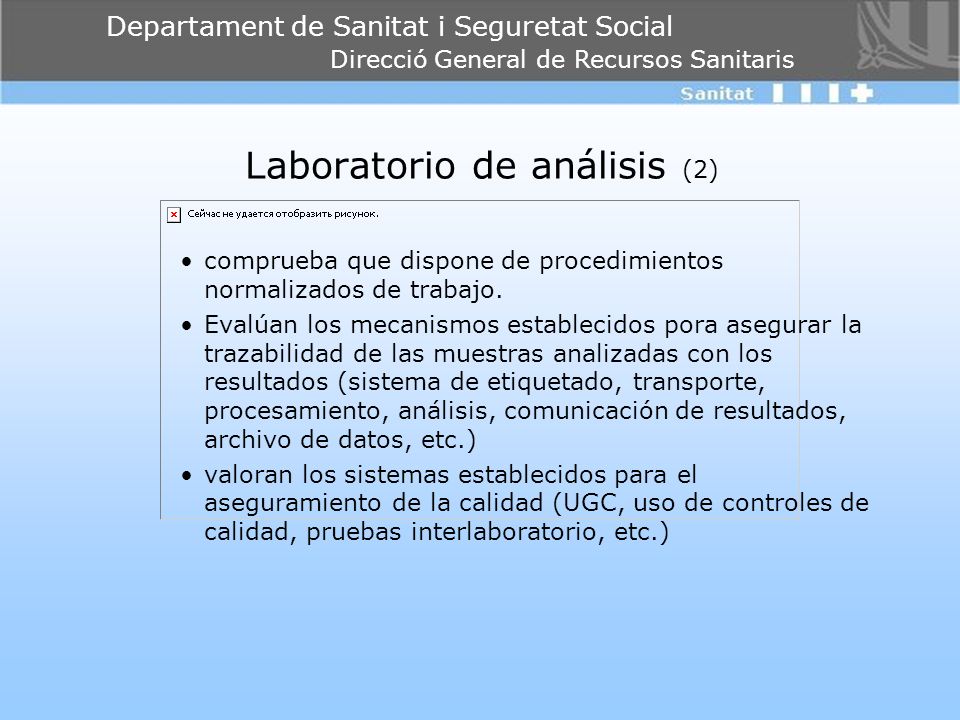 Departament de Sanitat i Seguretat Social
Direcció General de Recursos Sanitaris

Sanitat

Laboratorio de análisis (2)

Сейчас не удается отобразить рисунок.

• comprueba que dispone de procedimientos normalizados de trabajo.
• Evalúan los mecanismos establecidos pora asegurar la trazabilidad de las muestras analizadas con los resultados (sistema de etiquetado, transporte, procesamiento, análisis, comunicación de resultados, archivo de datos, etc.)
• valoran los sistemas establecidos para el aseguramiento de la calidad (UGC, uso de controles de calidad, pruebas interlaboratorio, etc.)